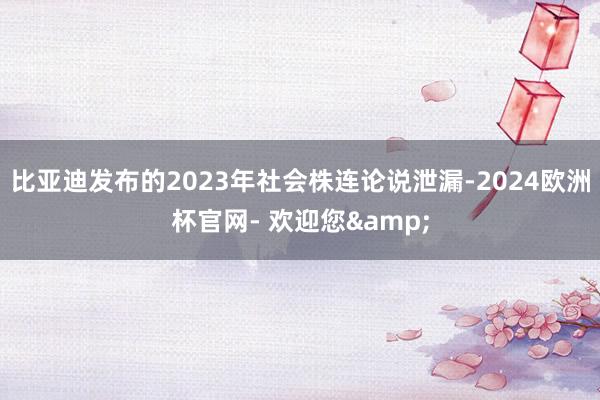 比亚迪发布的2023年社会株连论说泄漏-2024欧洲杯官网- 欢迎您&amp;